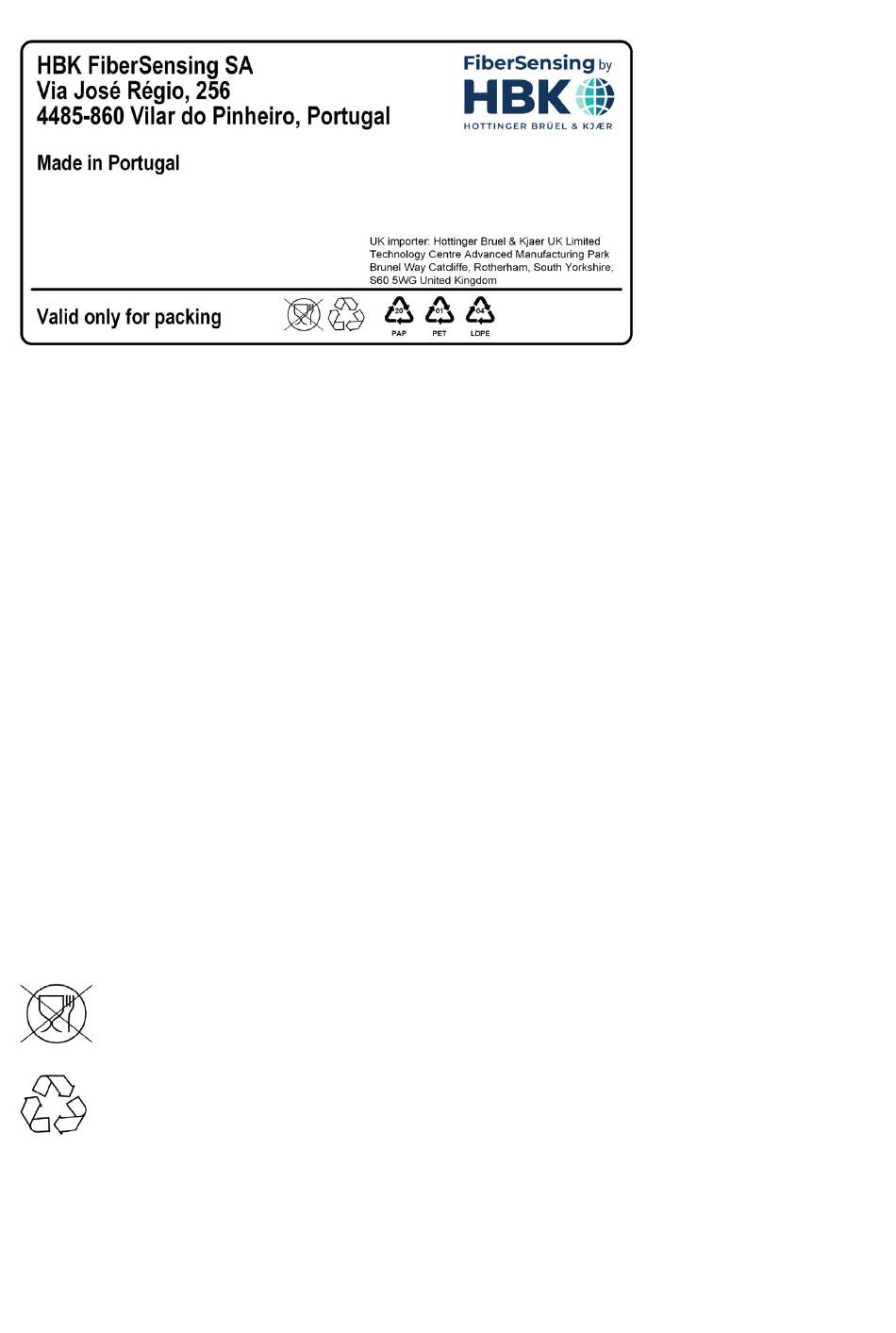 HBK FiberSensing SA
Via José Régio, 256
4485-860 Vilar do Pinheiro, Portugal

FiberSensing by
HBK
HOTTINGER BRÜEL & KJÆR

Made in Portugal

UK importer: Hottinger Bruel & Kjaer UK Limited
Technology Centre Advanced Manufacturing Park
Brunel Way Catcliffe, Rotherham, South Yorkshire,
S60 5WG United Kingdom

Valid only for packing

20
PAP

01
PET

04
LDPE